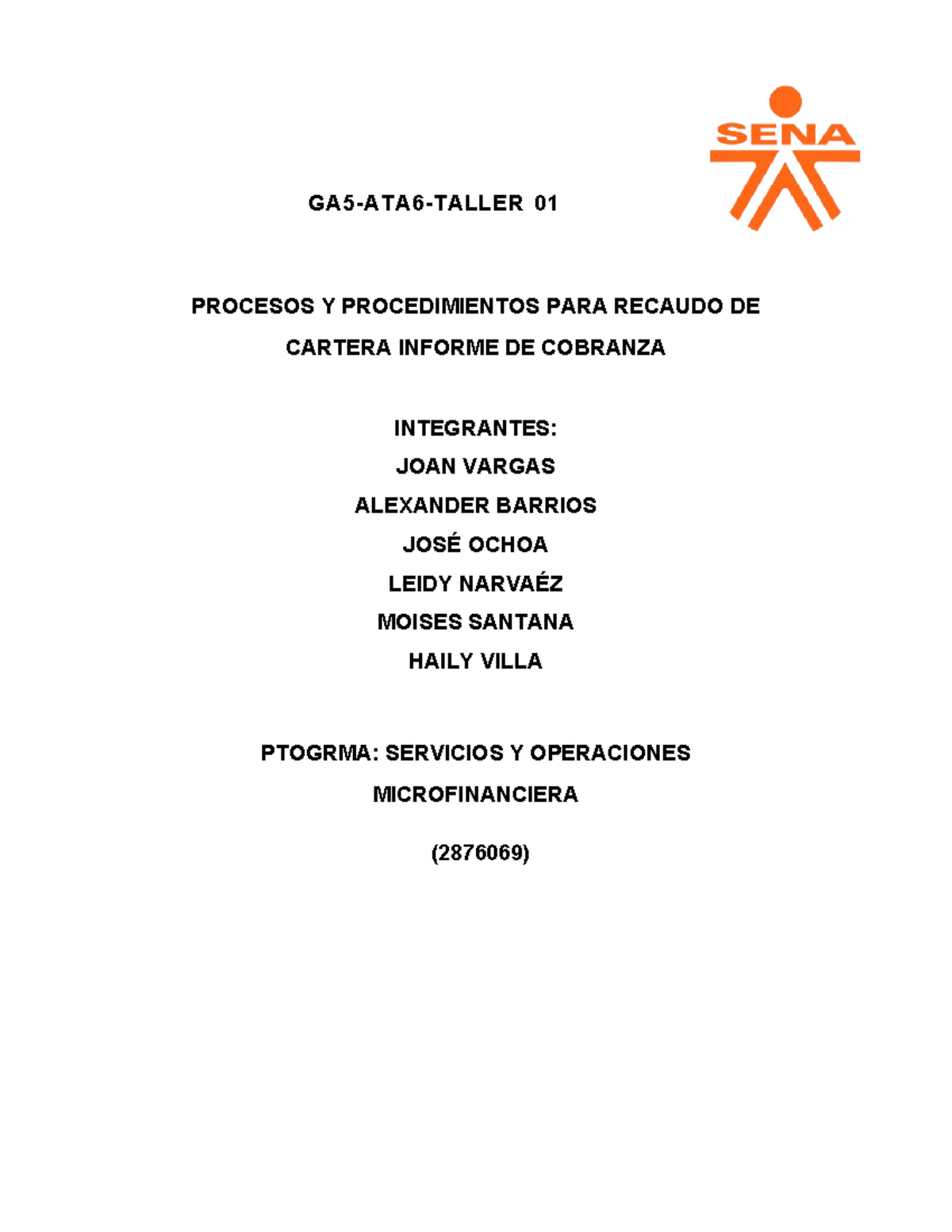 SENA

GA5-ATA6-TALLER 01

PROCESOS Y PROCEDIMIENTOS PARA RECAUDO DE CARTERA INFORME DE COBRANZA

INTEGRANTES:
JOAN VARGAS
ALEXANDER BARRIOS
JOSÉ OCHOA
LEIDY NARVAÉZ
MOISES SANTANA
HAILY VILLA

PTOGRMA: SERVICIOS Y OPERACIONES MICROFINANCIERA

(2876069)